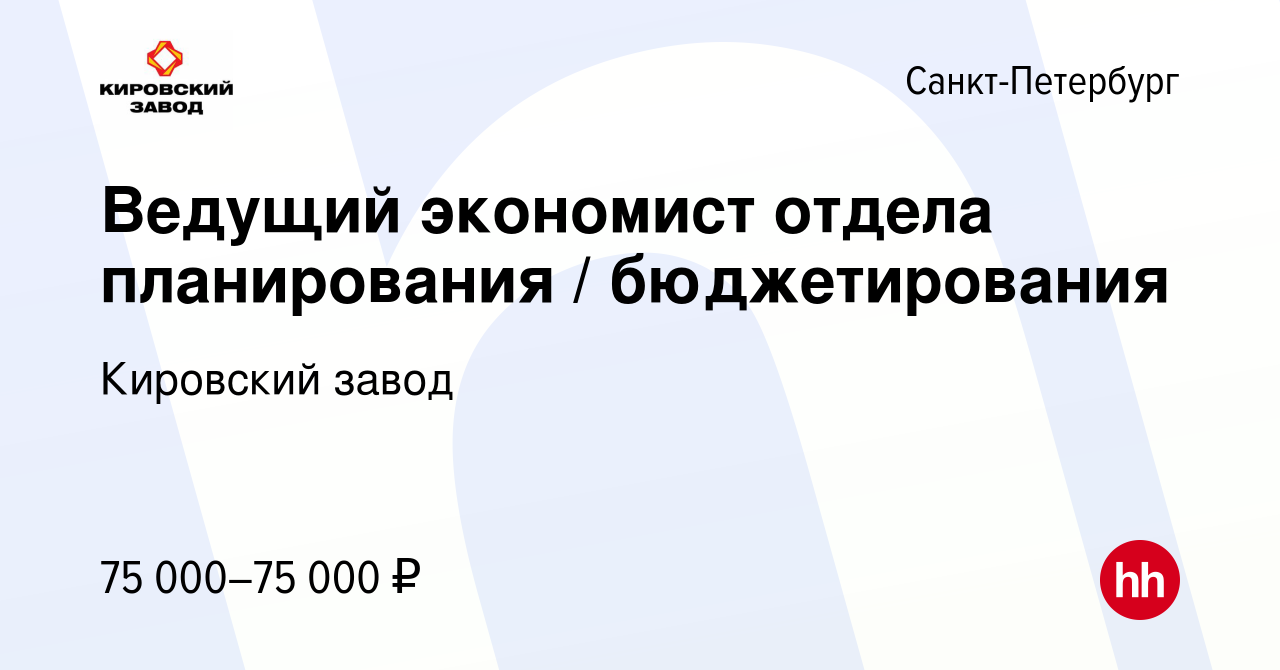 КИРОВСКИЙ ЗАВОД

Санкт-Петербург

Ведущий экономист отдела планирования / бюджетирования

Кировский завод

75 000–75 000 ₽

hh